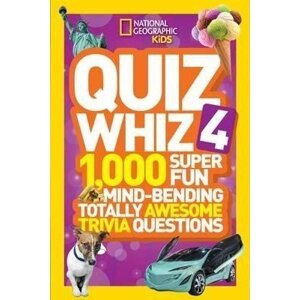 NATIONAL GEOGRAPHIC KiDS

QUIZ WHIZ 4

1,000 SUPER FUN MIND-BENDING TOTALLY AWESOME TRIVIA QUESTIONS